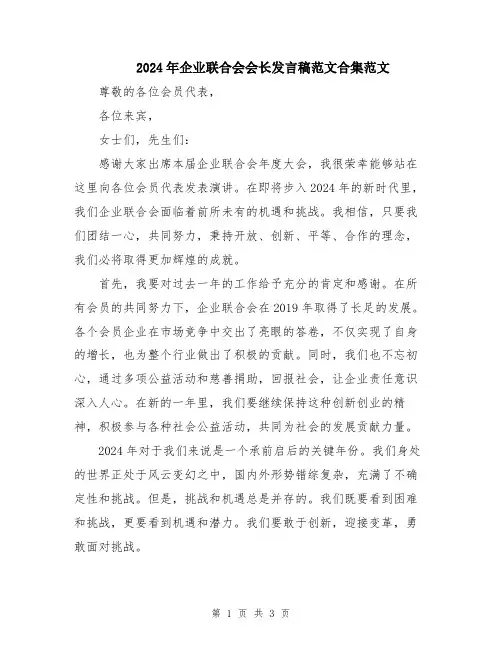 2024年企业联合会会长发言稿范文合集范文

尊敬的各位会员代表，

各位来宾，

女士们，先生们：

感谢大家出席本届企业联合会年度大会，我很荣幸能够站在这里向各位会员代表发表演讲。在即将步入2024年的新时代里，我们企业联合会面临着前所未有的机遇和挑战。我相信，只要我们团结一心，共同努力，秉持开放、创新、平等、合作的理念，我们必将取得更加辉煌的成就。

首先，我要对过去一年的工作给予充分的肯定和感谢。在所有会员的共同努力下，企业联合会在2019年取得了长足的发展。各个会员企业在市场竞争中交出了亮眼的答卷，不仅实现了自身的增长，也为整个行业做出了积极的贡献。同时，我们也不忘初心，通过多项公益活动和慈善捐助，回报社会，让企业责任意识深入人心。在新的一年里，我们要继续保持这种创新创业的精神，积极参与各种社会公益活动，共同为社会的发展贡献力量。

2024年对于我们来说是一个承前启后的关键年份。我们身处的世界正处于风云变幻之中，国内外形势错综复杂，充满了不确定性和挑战。但是，挑战和机遇总是并存的。我们既要看到困难和挑战，更要看到机遇和潜力。我们要敢于创新，迎接变革，勇敢面对挑战。

第 1 页 共 3 页